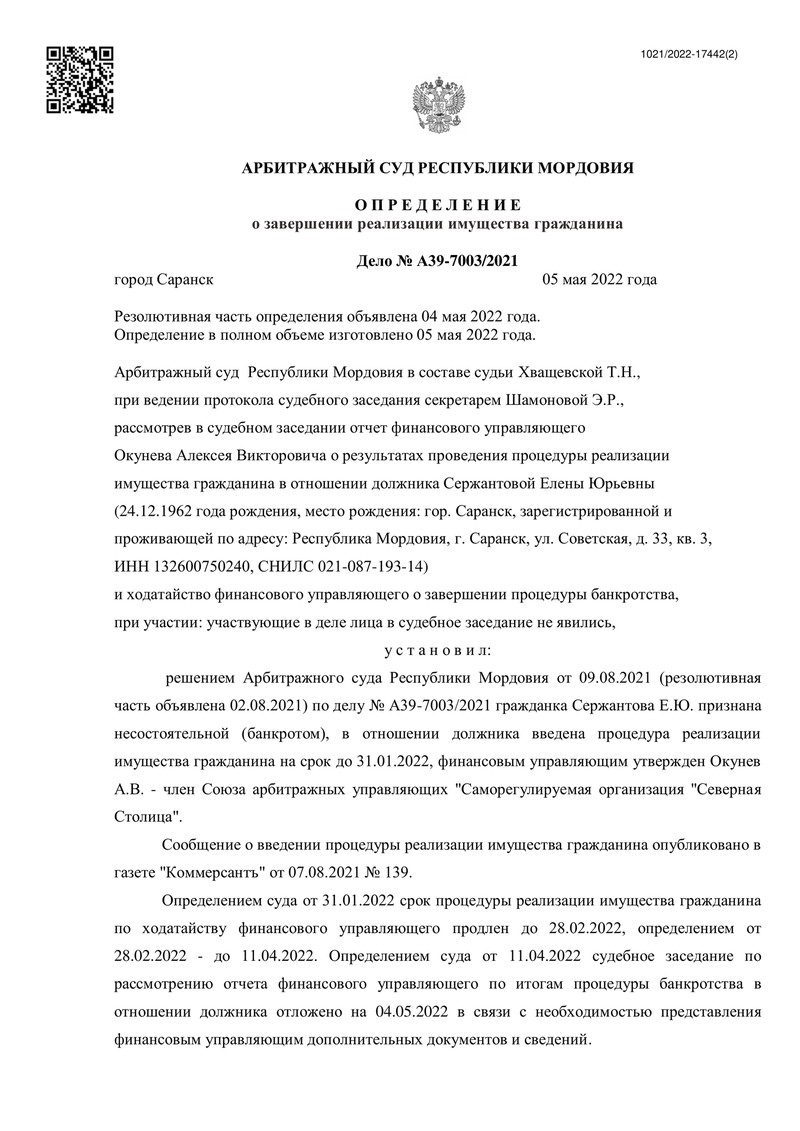 1021/2022-17442(2)

АРБИТРАЖНЫЙ СУД РЕСПУБЛИКИ МОРДОВИЯ

О П Р Е Д Е Л Е Н И Е
о завершении реализации имущества гражданина

Дело № А39-7003/2021

город Саранск 05 мая 2022 года

Резолютивная часть определения объявлена 04 мая 2022 года.
Определение в полном объеме изготовлено 05 мая 2022 года.

Арбитражный суд Республики Мордовия в составе судьи Хващевской Т.Н., при ведении протокола судебного заседания секретарем Шамоновой Э.Р., рассмотрев в судебном заседании отчет финансового управляющего Окунева Алексея Викторовича о результатах проведения процедуры реализации имущества гражданина в отношении должника Сержантовой Елены Юрьевны (24.12.1962 года рождения, место рождения: гор. Саранск, зарегистрированной и проживающей по адресу: Республика Мордовия, г. Саранск, ул. Советская, д. 33, кв. 3, ИНН 132600750240, СНИЛС 021-087-193-14)
и ходатайство финансового управляющего о завершении процедуры банкротства, при участии: участвующие в деле лица в судебное заседание не явились,

у с т а н о в и л:

решением Арбитражного суда Республики Мордовия от 09.08.2021 (резолютивная часть объявлена 02.08.2021) по делу № А39-7003/2021 гражданка Сержантова Е.Ю. признана несостоятельной (банкротом), в отношении должника введена процедура реализации имущества гражданина на срок до 31.01.2022, финансовым управляющим утвержден Окунев А.В. - член Союза арбитражных управляющих "Саморегулируемая организация "Северная Столица".

Сообщение о введении процедуры реализации имущества гражданина опубликовано в газете "Коммерсантъ" от 07.08.2021 № 139.

Определением суда от 31.01.2022 срок процедуры реализации имущества гражданина по ходатайству финансового управляющего продлен до 28.02.2022, определением от 28.02.2022 - до 11.04.2022. Определением суда от 11.04.2022 судебное заседание по рассмотрению отчета финансового управляющего по итогам процедуры банкротства в отношении должника отложено на 04.05.2022 в связи с необходимостью представления финансовым управляющим дополнительных документов и сведений.